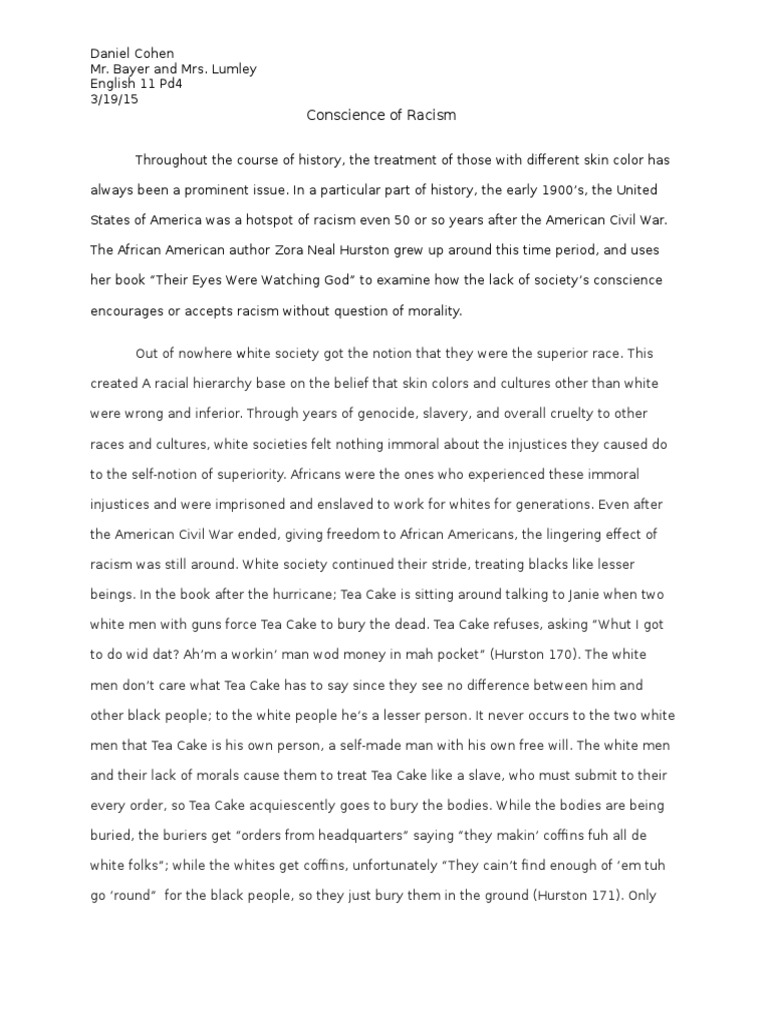 Daniel Cohen
Mr. Bayer and Mrs. Lumley
English 11 Pd4
3/19/15

Conscience of Racism

Throughout the course of history, the treatment of those with different skin color has always been a prominent issue. In a particular part of history, the early 1900's, the United States of America was a hotspot of racism even 50 or so years after the American Civil War. The African American author Zora Neal Hurston grew up around this time period, and uses her book "Their Eyes Were Watching God" to examine how the lack of society's conscience encourages or accepts racism without question of morality.

Out of nowhere white society got the notion that they were the superior race. This created A racial hierarchy base on the belief that skin colors and cultures other than white were wrong and inferior. Through years of genocide, slavery, and overall cruelty to other races and cultures, white societies felt nothing immoral about the injustices they caused do to the self-notion of superiority. Africans were the ones who experienced these immoral injustices and were imprisoned and enslaved to work for whites for generations. Even after the American Civil War ended, giving freedom to African Americans, the lingering effect of racism was still around. White society continued their stride, treating blacks like lesser beings. In the book after the hurricane; Tea Cake is sitting around talking to Janie when two white men with guns force Tea Cake to bury the dead. Tea Cake refuses, asking "Whut I got to do wid dat? Ah'm a workin' man wod money in mah pocket" (Hurston 170). The white men don't care what Tea Cake has to say since they see no difference between him and other black people; to the white people he's a lesser person. It never occurs to the two white men that Tea Cake is his own person, a self-made man with his own free will. The white men and their lack of morals cause them to treat Tea Cake like a slave, who must submit to their every order, so Tea Cake acquiescently goes to bury the bodies. While the bodies are being buried, the buriers get "orders from headquarters" saying "they makin' coffins fuh all de white folks"; while the whites get coffins, unfortunately "They cain't find enough of 'em tuh go 'round" for the black people, so they just bury them in the ground (Hurston 171). Only